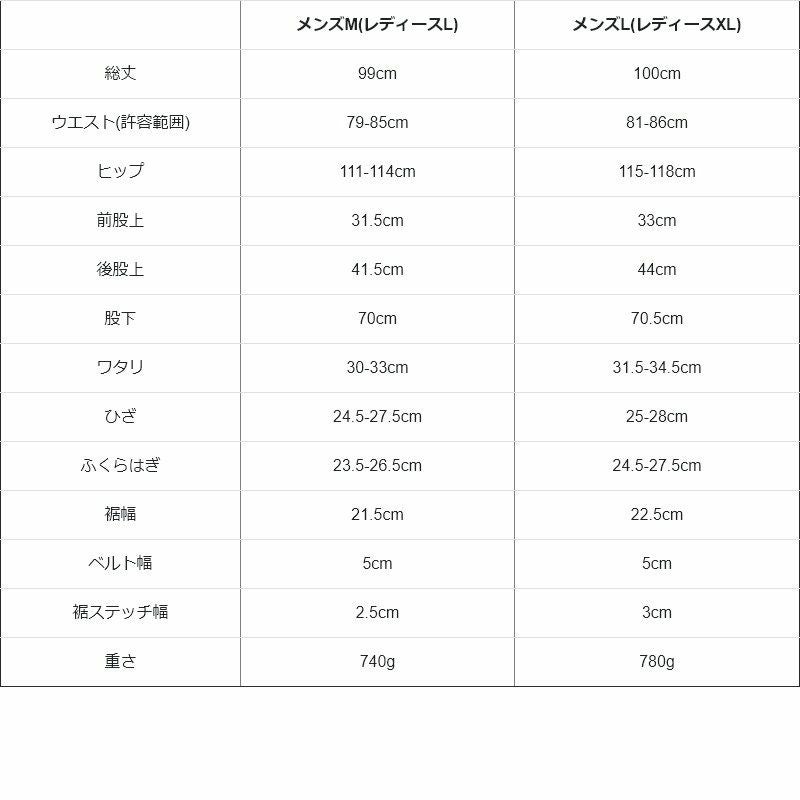 | | メンズM(レディースL) | メンズL(レディースXL) |
|---|---|---|
| 総丈 | 99cm | 100cm |
| ウエスト(許容範囲) | 79-85cm | 81-86cm |
| ヒップ | 111-114cm | 115-118cm |
| 前股上 | 31.5cm | 33cm |
| 後股上 | 41.5cm | 44cm |
| 股下 | 70cm | 70.5cm |
| ワタリ | 30-33cm | 31.5-34.5cm |
| ひざ | 24.5-27.5cm | 25-28cm |
| ふくらはぎ | 23.5-26.5cm | 24.5-27.5cm |
| 裾幅 | 21.5cm | 22.5cm |
| ベルト幅 | 5cm | 5cm |
| 裾ステッチ幅 | 2.5cm | 3cm |
| 重さ | 740g | 780g |